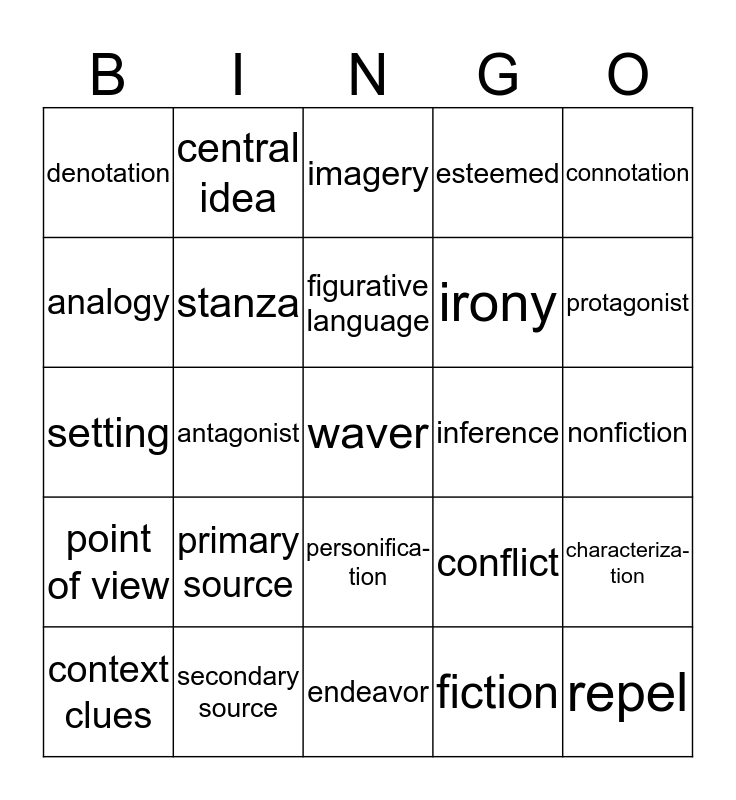 | B | I | N | G | O |
|---|---|---|---|---|
| denotation | central idea | imagery | esteemed | connotation |
| analogy | stanza | figurative language | irony | protagonist |
| setting | antagonist | waver | inference | nonfiction |
| point of view | primary source | personification | conflict | characterization |
| context clues | secondary source | endeavor | fiction | repel |